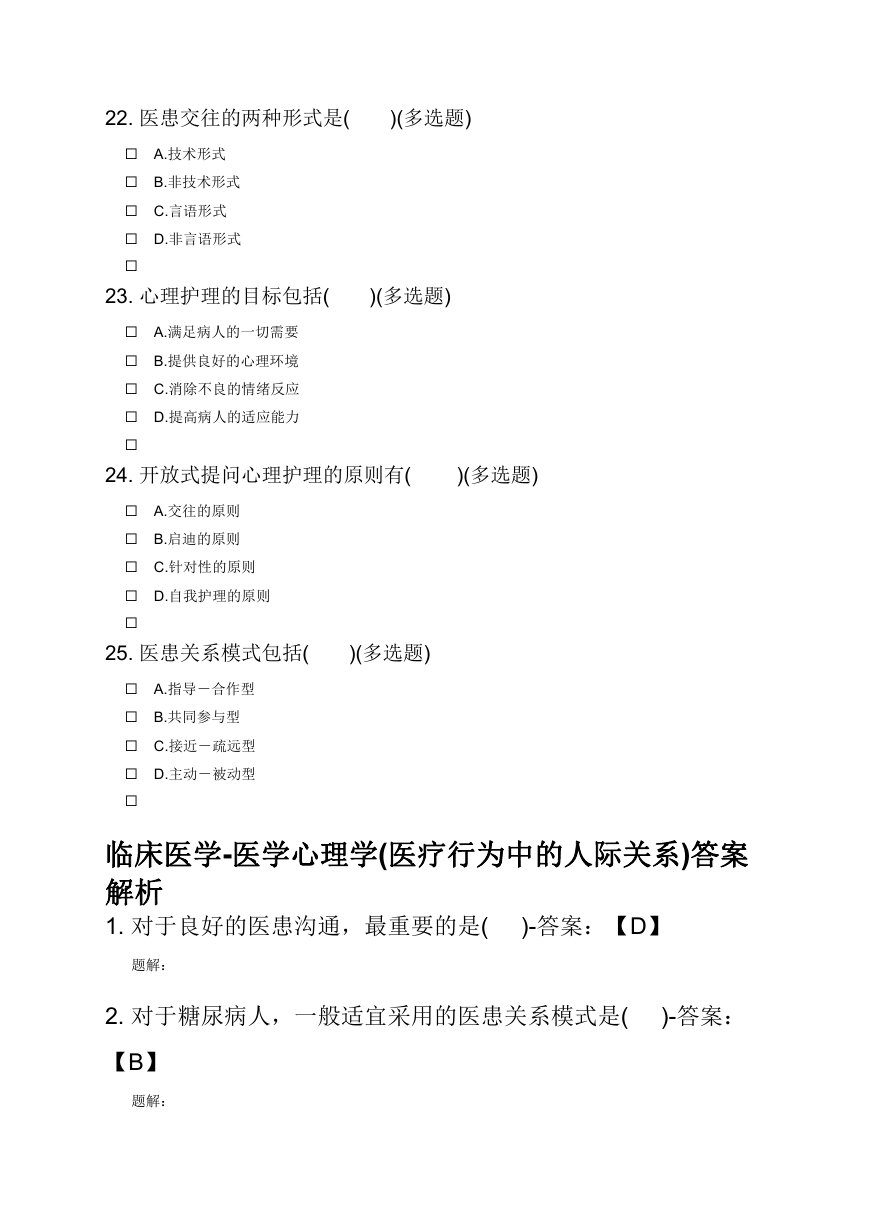 22. 医患交往的两种形式是(　　)(多选题)

☐ A.技术形式
☐ B.非技术形式
☐ C.言语形式
☐ D.非言语形式
☐

23. 心理护理的目标包括(　　)(多选题)

☐ A.满足病人的一切需要
☐ B.提供良好的心理环境
☐ C.消除不良的情绪反应
☐ D.提高病人的适应能力
☐

24. 开放式提问心理护理的原则有(　　)(多选题)

☐ A.交往的原则
☐ B.启迪的原则
☐ C.针对性的原则
☐ D.自我护理的原则
☐

25. 医患关系模式包括(　　)(多选题)

☐ A.指导－合作型
☐ B.共同参与型
☐ C.接近－疏远型
☐ D.主动－被动型
☐

临床医学-医学心理学(医疗行为中的人际关系)答案解析

1. 对于良好的医患沟通，最重要的是(　)-答案：【D】

题解：

2. 对于糖尿病人，一般适宜采用的医患关系模式是(　)-答案：【B】

题解：